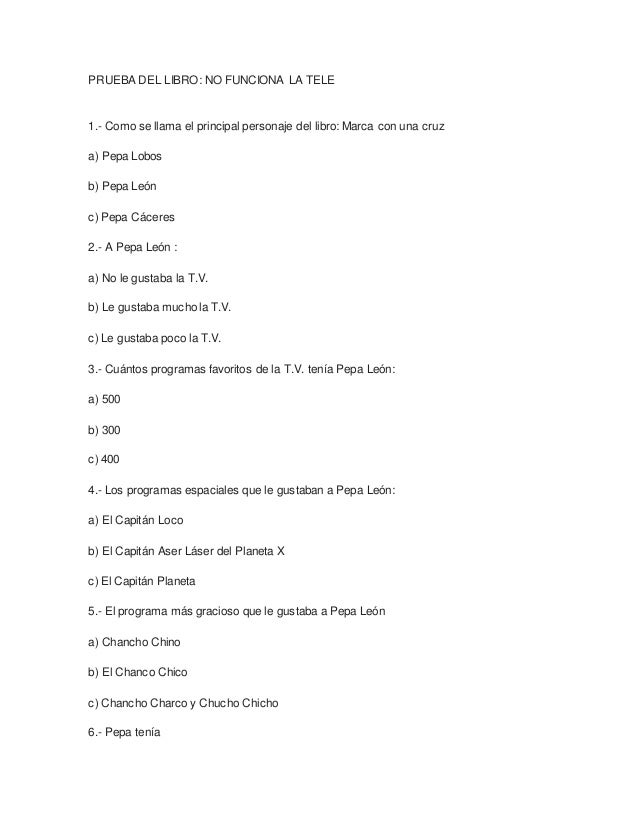 PRUEBA DEL LIBRO: NO FUNCIONA LA TELE

1.- Como se llama el principal personaje del libro: Marca con una cruz

a) Pepa Lobos

b) Pepa León

c) Pepa Cáceres

2.- A Pepa León :

a) No le gustaba la T.V.

b) Le gustaba mucho la T.V.

c) Le gustaba poco la T.V.

3.- Cuántos programas favoritos de la T.V. tenía Pepa León:

a) 500

b) 300

c) 400

4.- Los programas espaciales que le gustaban a Pepa León:

a) El Capitán Loco

b) El Capitán Aser Láser del Planeta X

c) El Capitán Planeta

5.- El programa más gracioso que le gustaba a Pepa León

a) Chancho Chino

b) El Chanco Chico

c) Chancho Charco y Chucho Chicho

6.- Pepa tenía